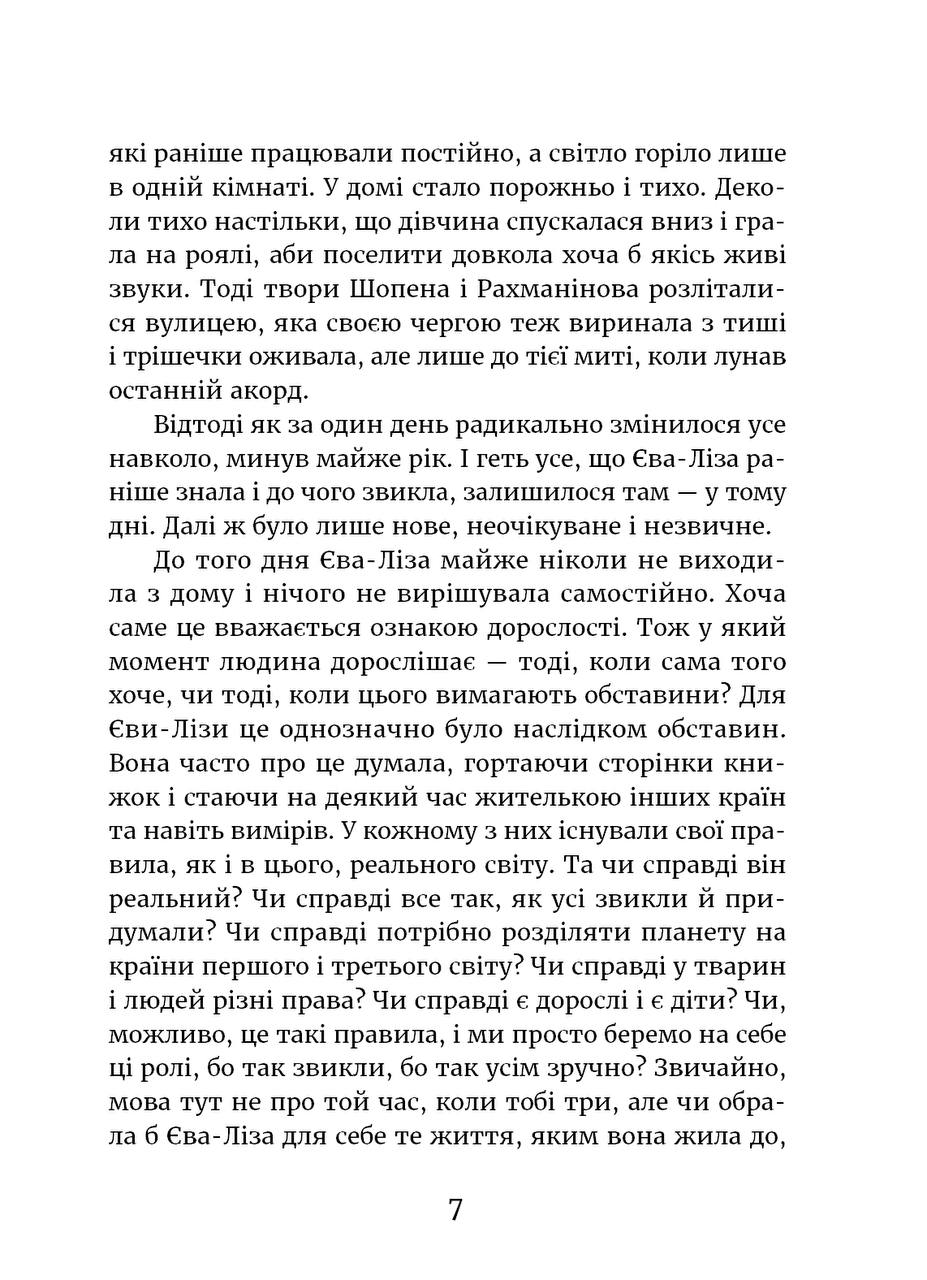 які раніше працювали постійно, а світло горіло лише в одній кімнаті. У домі стало порожньо і тихо. Деколи тихо настільки, що дівчина спускалася вниз і грала на роялі, аби поселити довкола хоча б якісь живі звуки. Тоді твори Шопена і Рахманінова розліталися вулицею, яка своєю чергою теж виринала з тиші і трішечки оживала, але лише до тієї миті, коли лунав останній акорд.

Відтоді як за один день радикально змінилося усе навколо, минув майже рік. І геть усе, що Єва-Ліза раніше знала і до чого звикла, залишилося там — у тому дні. Далі ж було лише нове, неочікуване і незвичне.

До того дня Єва-Ліза майже ніколи не виходила з дому і нічого не вирішувала самостійно. Хоча саме це вважається ознакою дорослості. Тож у який момент людина дорослішає — тоді, коли сама того хоче, чи тоді, коли цього вимагають обставини? Для Єви-Лізи це однозначно було наслідком обставин. Вона часто про це думала, гортаючи сторінки книжок і стаючи на деякий час жителькою інших країн та навіть вимірів. У кожному з них існували свої правила, як і в цього, реального світу. Та чи справді він реальний? Чи справді все так, як усі звикли й придумали? Чи справді потрібно розділяти планету на країни першого і третього світу? Чи справді у тварин і людей різні права? Чи справді є дорослі і є діти? Чи, можливо, це такі правила, і ми просто беремо на себе ці ролі, бо так звикли, бо так усім зручно? Звичайно, мова тут не про той час, коли тобі три, але чи обрала б Єва-Ліза для себе те життя, яким вона жила до,

7